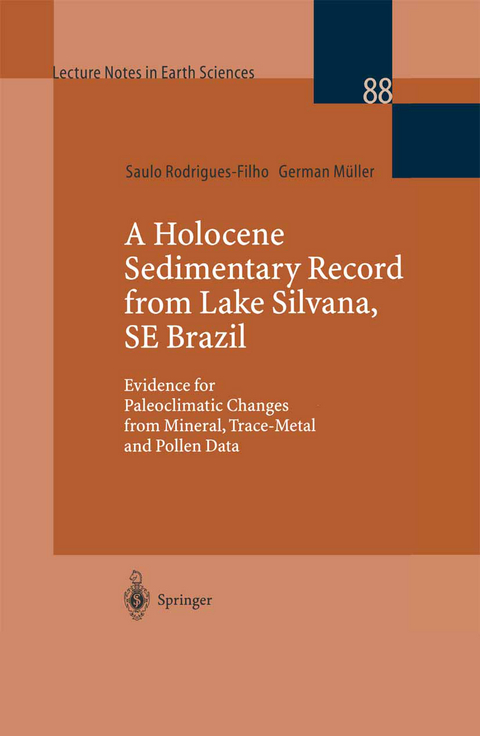 Lecture Notes in Earth Sciences

88

Saulo Rodrigues-Filho German Müller

A Holocene Sedimentary Record from Lake Silvana, SE Brazil

Evidence for Paleoclimatic Changes from Mineral, Trace-Metal and Pollen Data

Springer